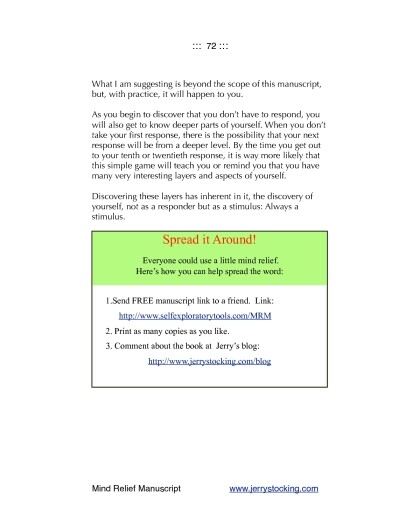 ::: 72 :::

What I am suggesting is beyond the scope of this manuscript, but, with practice, it will happen to you.

As you begin to discover that you don't have to respond, you will also get to know deeper parts of yourself. When you don't take your first response, there is the possibility that your next response will be from a deeper level. By the time you get out to your tenth or twentieth response, it is way more likely that this simple game will teach you or remind you that you have many very interesting layers and aspects of yourself.

Discovering these layers has inherent in it, the discovery of yourself, not as a responder but as a stimulus: Always a stimulus.

Spread it Around!

Everyone could use a little mind relief.
Here's how you can help spread the word:

1.Send FREE manuscript link to a friend. Link:
http://www.selfexploratorytools.com/MRM

2. Print as many copies as you like.

3. Comment about the book at Jerry's blog:
http://www.jerrystocking.com/blog

Mind Relief Manuscript www.jerrystocking.com